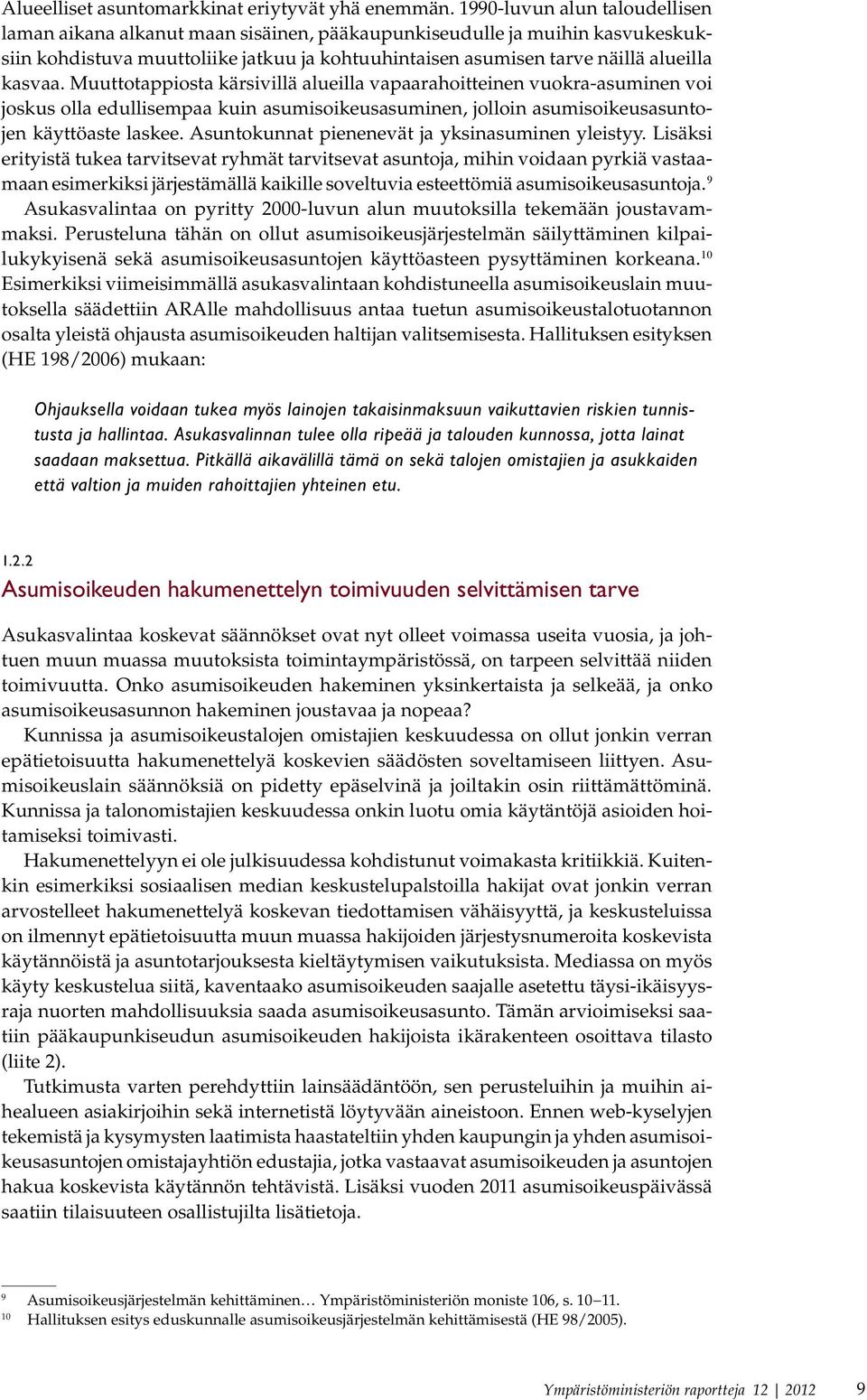 Alueelliset asuntomarkkinat eriytyvät yhä enemmän. 1990-luvun alun taloudellisen laman aikana alkanut maan sisäinen, pääkaupunkiseudulle ja muihin kasvukeskuksiin kohdistuva muuttoliike jatkuu ja kohtuuhintaisen asumisen tarve näillä alueilla kasvaa. Muuttotappiosta kärsivillä alueilla vapaarahoitteinen vuokra-asuminen voi joskus olla edullisempaa kuin asumisoikeusasuminen, jolloin asumisoikeusasuntojen käyttöaste laskee. Asuntokunnat pienenevät ja yksinasuminen yleistyy. Lisäksi erityistä tukea tarvitsevat ryhmät tarvitsevat asuntoja, mihin voidaan pyrkiä vastaamaan esimerkiksi järjestämällä kaikille soveltuvia esteettömiä asumisoikeusasuntoja.$^{9}$

Asukasvalintaa on pyritty 2000-luvun alun muutoksilla tekemään joustavammaksi. Perusteluna tähän on ollut asumisoikeusjärjestelmän säilyttäminen kilpailukykyisenä sekä asumisoikeusasuntojen käyttöasteen pysyttäminen korkeana.$^{10}$ Esimerkiksi viimeisimmällä asukasvalintaan kohdistuneella asumisoikeuslain muutoksella säädettiin ARAlle mahdollisuus antaa tuetun asumisoikeustalotuotannon osalta yleistä ohjausta asumisoikeuden haltijan valitsemisesta. Hallituksen esityksen (HE 198/2006) mukaan:

Ohjauksella voidaan tukea myös lainojen takaisinmaksuun vaikuttavien riskien tunnistusta ja hallintaa. Asukasvalinnan tulee olla ripeää ja talouden kunnossa, jotta lainat saadaan maksettua. Pitkällä aikavälillä tämä on sekä talojen omistajien ja asukkaiden että valtion ja muiden rahoittajien yhteinen etu.

1.2.2
Asumisoikeuden hakumenettelyn toimivuuden selvittämisen tarve

Asukasvalintaa koskevat säännökset ovat nyt olleet voimassa useita vuosia, ja johtuen muun muassa muutoksista toimintaympäristössä, on tarpeen selvittää niiden toimivuutta. Onko asumisoikeuden hakeminen yksinkertaista ja selkeää, ja onko asumisoikeusasunnon hakeminen joustavaa ja nopeaa?

Kunnissa ja asumisoikeustalojen omistajien keskuudessa on ollut jonkin verran epätietoisuutta hakumenettelyä koskevien säädösten soveltamiseen liittyen. Asumisoikeuslain säännöksiä on pidetty epäselvinä ja joiltakin osin riittämättöminä. Kunnissa ja talonomistajien keskuudessa onkin luotu omia käytäntöjä asioiden hoitamiseksi toimivasti.

Hakumenettelyyn ei ole julkisuudessa kohdistunut voimakasta kritiikkiä. Kuitenkin esimerkiksi sosiaalisen median keskustelupalstoilla hakijat ovat jonkin verran arvostelleet hakumenettelyä koskevan tiedottamisen vähäisyyttä, ja keskusteluissa on ilmennyt epätietoisuutta muun muassa hakijoiden järjestysnumeroita koskevista käytännöistä ja asuntotarjouksesta kieltäytymisen vaikutuksista. Mediassa on myös käyty keskustelua siitä, kaventaako asumisoikeuden saajalle asetettu täysi-ikäisyysraja nuorten mahdollisuuksia saada asumisoikeusasunto. Tämän arvioimiseksi saatiin pääkaupunkiseudun asumisoikeuden hakijoista ikärakenteen osoittava tilasto (liite 2).

Tutkimusta varten perehdyttiin lainsäädäntöön, sen perusteluihin ja muihin aihealueen asiakirjoihin sekä internetistä löytyvään aineistoon. Ennen web-kyselyjen tekemistä ja kysymysten laatimista haastateltiin yhden kaupungin ja yhden asumisoikeusasuntojen omistajayhtiön edustajia, jotka vastaavat asumisoikeuden ja asuntojen hakua koskevista käytännön tehtävistä. Lisäksi vuoden 2011 asumisoikeuspäivässä saatiin tilaisuuteen osallistujilta lisätietoja.

9 Asumisoikeusjärjestelmän kehittäminen… Ympäristöministeriön moniste 106, s. 10–11.
10 Hallituksen esitys eduskunnalle asumisoikeusjärjestelmän kehittämisestä (HE 98/2005).

Ympäristöministeriön raportteja 12 | 2012 9